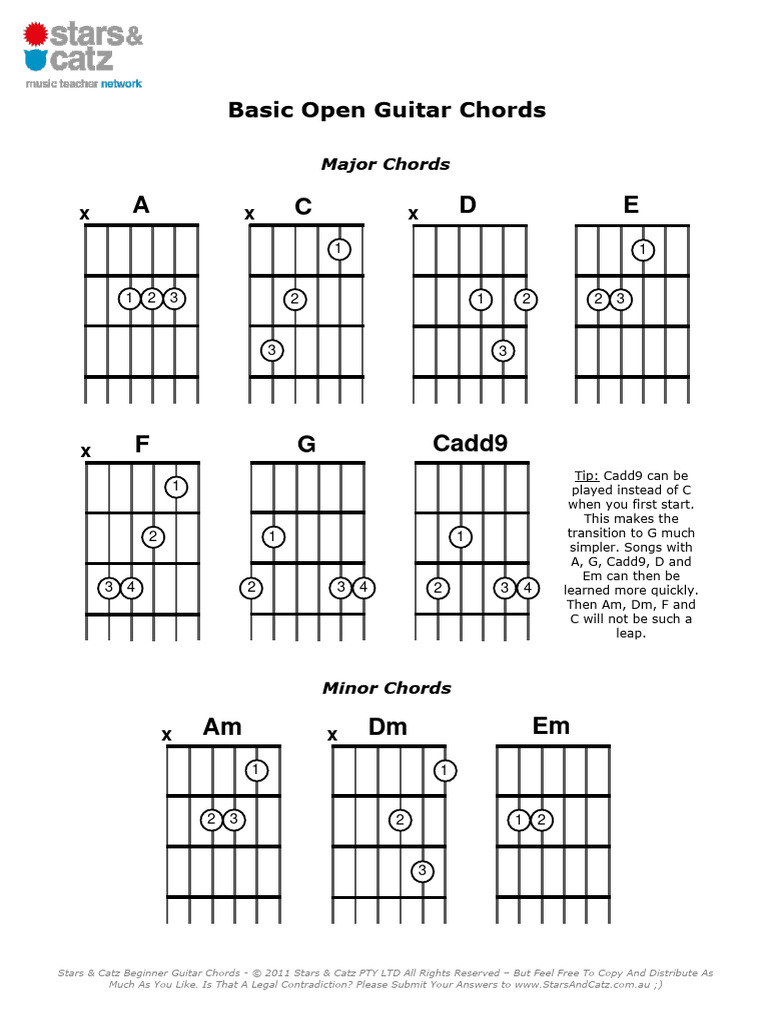 stars & catz
music teacher network

Basic Open Guitar Chords

Major Chords

x A
1 2 3

x C
1
2
3

x D
1 2
3

E
1
2 3

x F
1
2
3 4

G
1
2 3 4

Cadd9
1
2 3 4

Tip: Cadd9 can be played instead of C when you first start. This makes the transition to G much simpler. Songs with A, G, Cadd9, D and Em can then be learned more quickly. Then Am, Dm, F and C will not be such a leap.

Minor Chords

x Am
1
2 3

x Dm
1
2
3

Em
1 2

Stars & Catz Beginner Guitar Chords - © 2011 Stars & Catz PTY LTD All Rights Reserved – But Feel Free To Copy And Distribute As Much As You Like. Is That A Legal Contradiction? Please Submit Your Answers to www.StarsAndCatz.com.au ;)